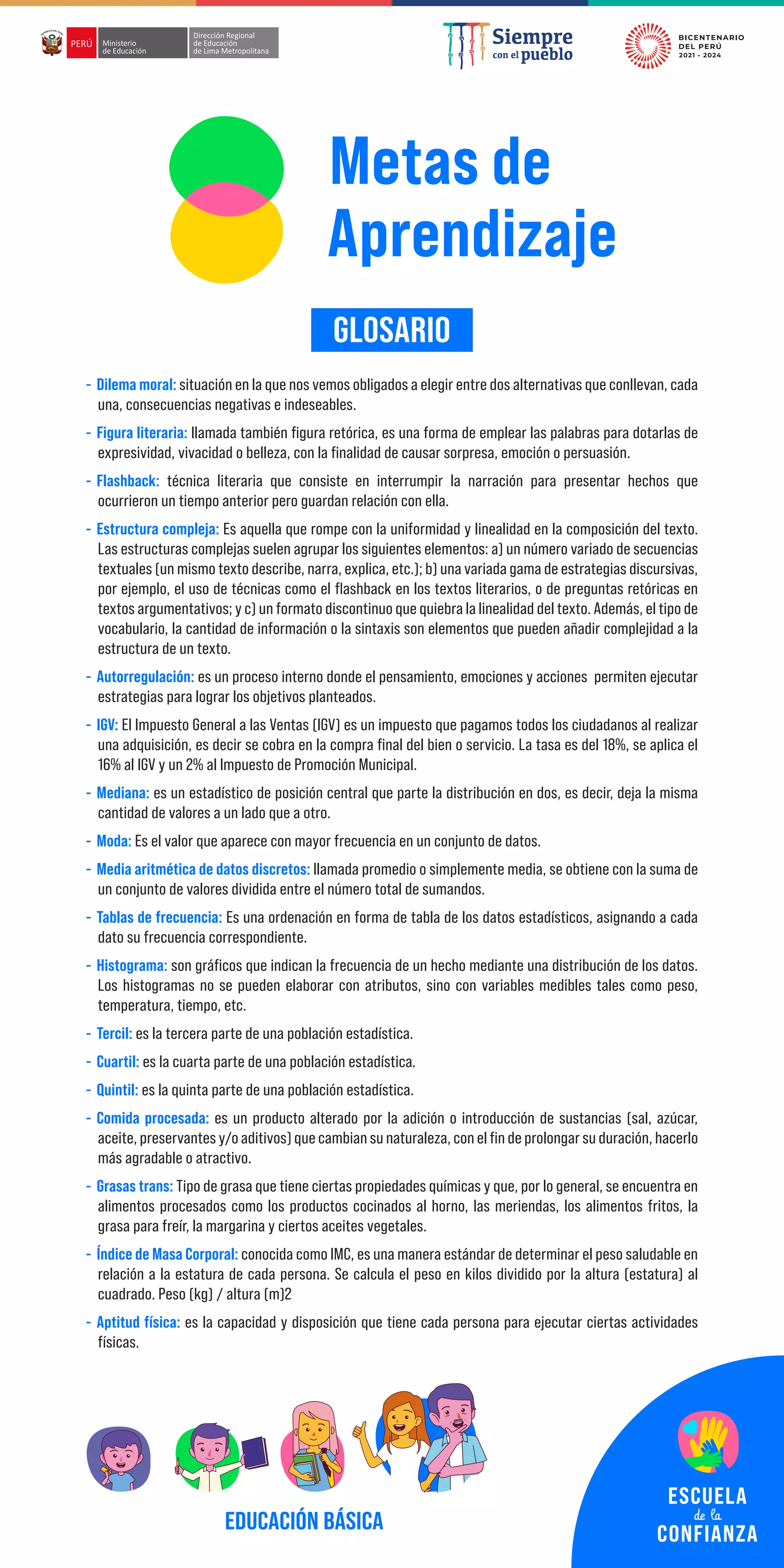 PERÚ Ministerio de Educación

Dirección Regional de Educación de Lima Metropolitana

Siempre con el pueblo

BICENTENARIO DEL PERÚ 2021 - 2024

Metas de Aprendizaje

GLOSARIO

- Dilema moral: situación en la que nos vemos obligados a elegir entre dos alternativas que conllevan, cada una, consecuencias negativas e indeseables.

- Figura literaria: llamada también figura retórica, es una forma de emplear las palabras para dotarlas de expresividad, vivacidad o belleza, con la finalidad de causar sorpresa, emoción o persuasión.

- Flashback: técnica literaria que consiste en interrumpir la narración para presentar hechos que ocurrieron un tiempo anterior pero guardan relación con ella.

- Estructura compleja: Es aquella que rompe con la uniformidad y linealidad en la composición del texto. Las estructuras complejas suelen agrupar los siguientes elementos: a) un número variado de secuencias textuales (un mismo texto describe, narra, explica, etc.); b) una variada gama de estrategias discursivas, por ejemplo, el uso de técnicas como el flashback en los textos literarios, o de preguntas retóricas en textos argumentativos; y c) un formato discontinuo que quiebra la linealidad del texto. Además, el tipo de vocabulario, la cantidad de información o la sintaxis son elementos que pueden añadir complejidad a la estructura de un texto.

- Autorregulación: es un proceso interno donde el pensamiento, emociones y acciones permiten ejecutar estrategias para lograr los objetivos planteados.

- IGV: El Impuesto General a las Ventas (IGV) es un impuesto que pagamos todos los ciudadanos al realizar una adquisición, es decir se cobra en la compra final del bien o servicio. La tasa es del 18%, se aplica el 16% al IGV y un 2% al Impuesto de Promoción Municipal.

- Mediana: es un estadístico de posición central que parte la distribución en dos, es decir, deja la misma cantidad de valores a un lado que a otro.

- Moda: Es el valor que aparece con mayor frecuencia en un conjunto de datos.

- Media aritmética de datos discretos: llamada promedio o simplemente media, se obtiene con la suma de un conjunto de valores dividida entre el número total de sumandos.

- Tablas de frecuencia: Es una ordenación en forma de tabla de los datos estadísticos, asignando a cada dato su frecuencia correspondiente.

- Histograma: son gráficos que indican la frecuencia de un hecho mediante una distribución de los datos. Los histogramas no se pueden elaborar con atributos, sino con variables medibles tales como peso, temperatura, tiempo, etc.

- Tercil: es la tercera parte de una población estadística.

- Cuartil: es la cuarta parte de una población estadística.

- Quintil: es la quinta parte de una población estadística.

- Comida procesada: es un producto alterado por la adición o introducción de sustancias (sal, azúcar, aceite, preservantes y/o aditivos) que cambian su naturaleza, con el fin de prolongar su duración, hacerlo más agradable o atractivo.

- Grasas trans: Tipo de grasa que tiene ciertas propiedades químicas y que, por lo general, se encuentra en alimentos procesados como los productos cocinados al horno, las meriendas, los alimentos fritos, la grasa para freír, la margarina y ciertos aceites vegetales.

- Índice de Masa Corporal: conocida como IMC, es una manera estándar de determinar el peso saludable en relación a la estatura de cada persona. Se calcula el peso en kilos dividido por la altura (estatura) al cuadrado. Peso (kg) / altura (m)2

- Aptitud física: es la capacidad y disposición que tiene cada persona para ejecutar ciertas actividades físicas.

EDUCACIÓN BÁSICA

ESCUELA de la CONFIANZA